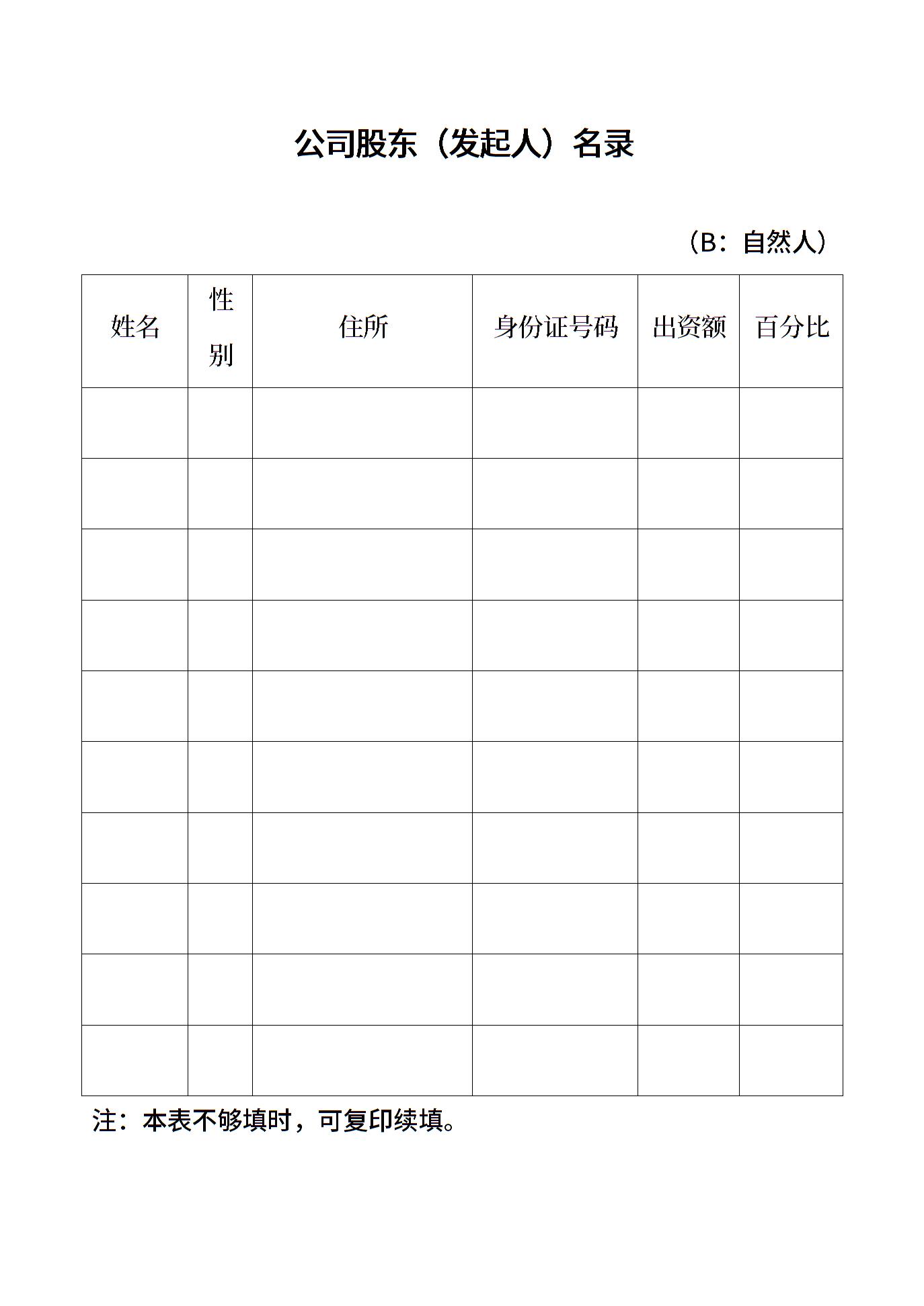 公司股东（发起人）名录

（B：自然人）

| 姓名 | 性别 | 住所 | 身份证号码 | 出资额 | 百分比 |
|---|---|---|---|---|---|
| | | | | | |
| | | | | | |
| | | | | | |
| | | | | | |
| | | | | | |
| | | | | | |
| | | | | | |
| | | | | | |
| | | | | | |
| | | | | | |

注：本表不够填时，可复印续填。